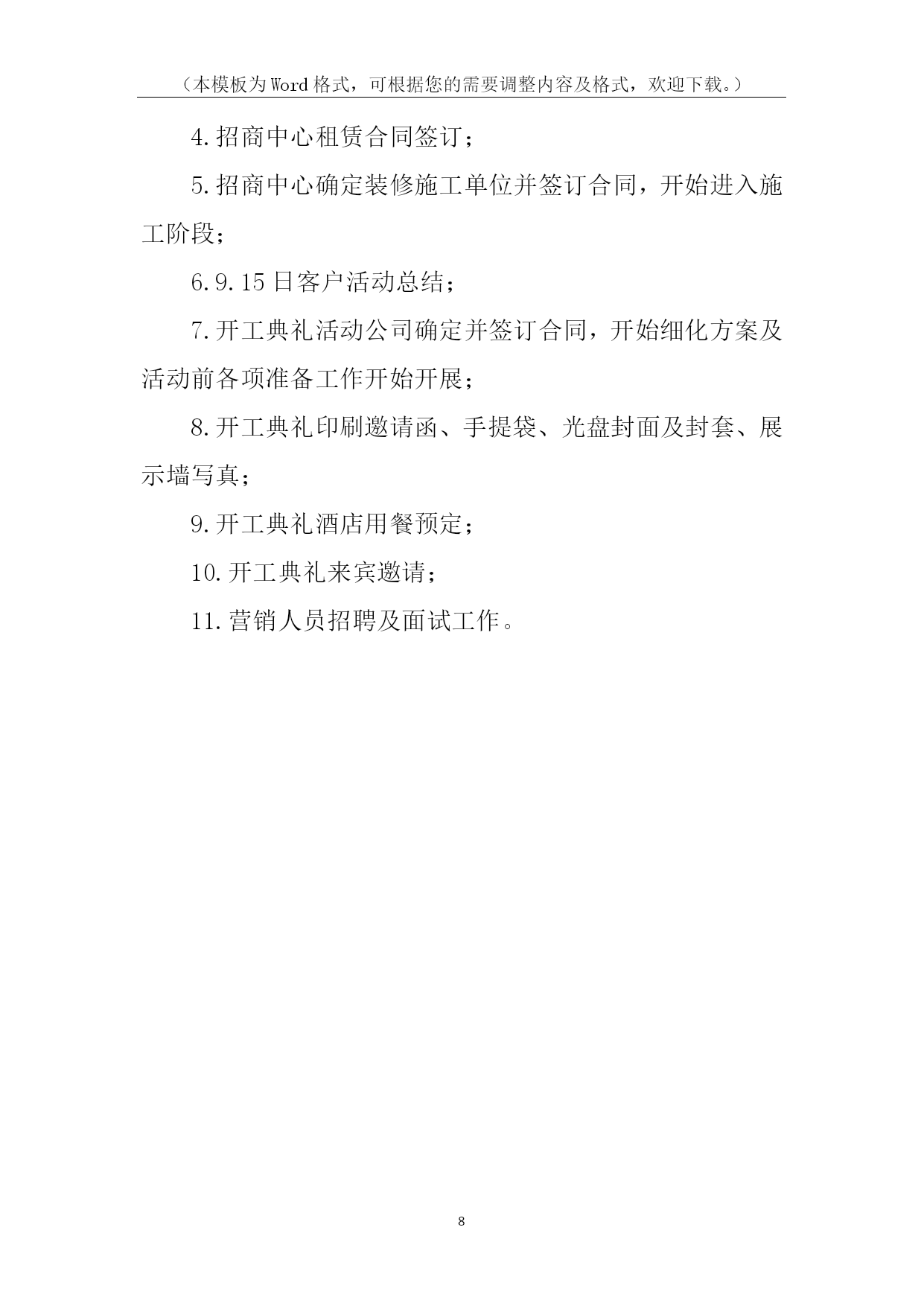 （本模板为Word格式，可根据您的需要调整内容及格式，欢迎下载。）

4.招商中心租赁合同签订；

5.招商中心确定装修施工单位并签订合同，开始进入施工阶段；

6.9.15日客户活动总结；

7.开工典礼活动公司确定并签订合同，开始细化方案及活动前各项准备工作开始开展；

8.开工典礼印刷邀请函、手提袋、光盘封面及封套、展示墙写真；

9.开工典礼酒店用餐预定；

10.开工典礼来宾邀请；

11.营销人员招聘及面试工作。

8